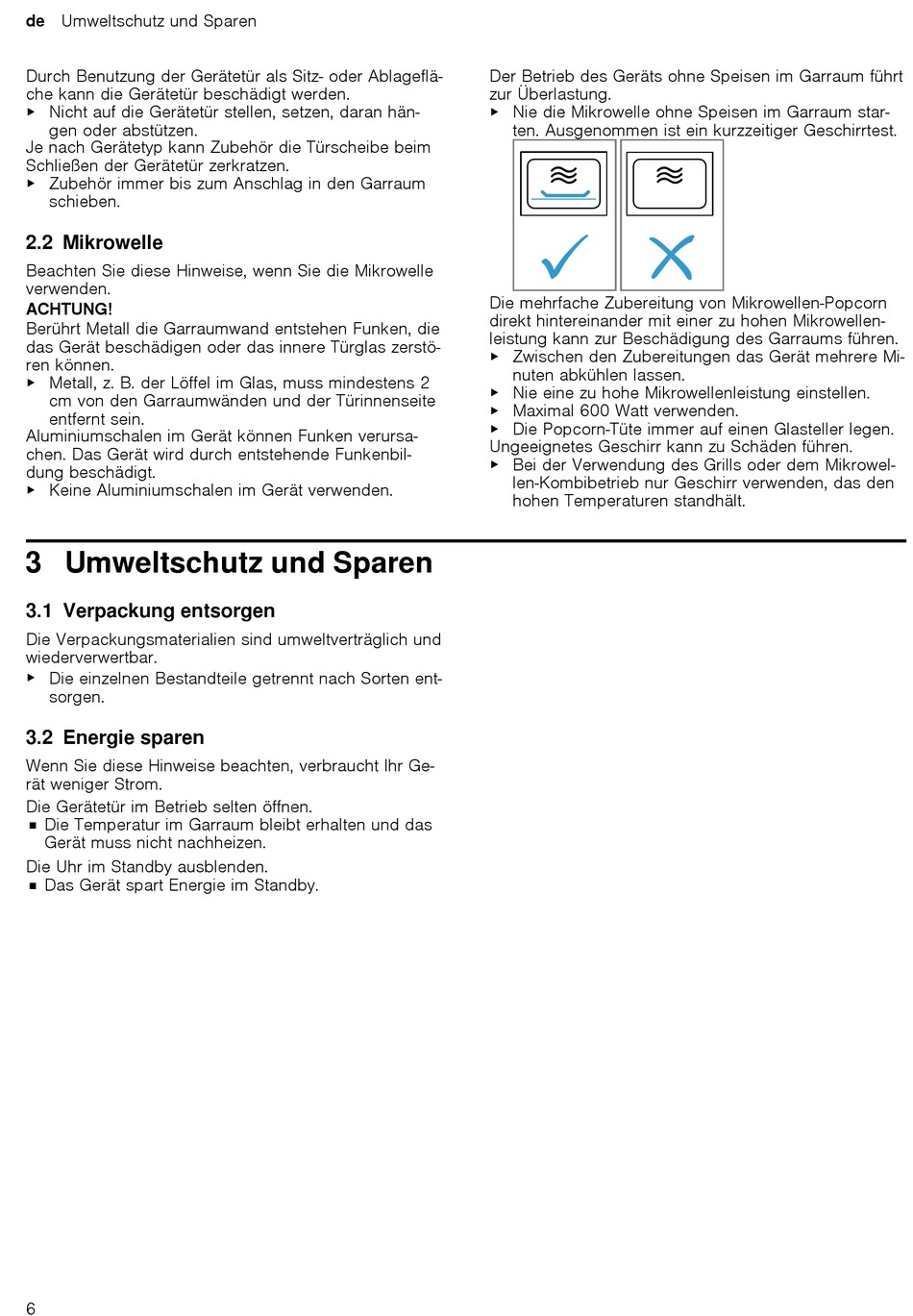 de Umweltschutz und Sparen

Durch Benutzung der Gerätetür als Sitz- oder Ablagefläche kann die Gerätetür beschädigt werden.
▶ Nicht auf die Gerätetür stellen, setzen, daran hängen oder abstützen.
Je nach Gerätetyp kann Zubehör die Türscheibe beim Schließen der Gerätetür zerkratzen.
▶ Zubehör immer bis zum Anschlag in den Garraum schieben.

2.2 Mikrowelle

Beachten Sie diese Hinweise, wenn Sie die Mikrowelle verwenden.
ACHTUNG!
Berührt Metall die Garraumwand entstehen Funken, die das Gerät beschädigen oder das innere Türglas zerstören können.
▶ Metall, z. B. der Löffel im Glas, muss mindestens 2 cm von den Garraumwänden und der Türinnenseite entfernt sein.
Aluminiumschalen im Gerät können Funken verursachen. Das Gerät wird durch entstehende Funkenbildung beschädigt.
▶ Keine Aluminiumschalen im Gerät verwenden.

Der Betrieb des Geräts ohne Speisen im Garraum führt zur Überlastung.
▶ Nie die Mikrowelle ohne Speisen im Garraum starten. Ausgenommen ist ein kurzzeitiger Geschirrtest.

Die mehrfache Zubereitung von Mikrowellen-Popcorn direkt hintereinander mit einer zu hohen Mikrowellenleistung kann zur Beschädigung des Garraums führen.
▶ Zwischen den Zubereitungen das Gerät mehrere Minuten abkühlen lassen.
▶ Nie eine zu hohe Mikrowellenleistung einstellen.
▶ Maximal 600 Watt verwenden.
▶ Die Popcorn-Tüte immer auf einen Glasteller legen.
Ungeeignetes Geschirr kann zu Schäden führen.
▶ Bei der Verwendung des Grills oder dem Mikrowellen-Kombibetrieb nur Geschirr verwenden, das den hohen Temperaturen standhält.

3 Umweltschutz und Sparen

3.1 Verpackung entsorgen

Die Verpackungsmaterialien sind umweltverträglich und wiederverwertbar.
▶ Die einzelnen Bestandteile getrennt nach Sorten entsorgen.

3.2 Energie sparen

Wenn Sie diese Hinweise beachten, verbraucht Ihr Gerät weniger Strom.
Die Gerätetür im Betrieb selten öffnen.
■ Die Temperatur im Garraum bleibt erhalten und das Gerät muss nicht nachheizen.
Die Uhr im Standby ausblenden.
■ Das Gerät spart Energie im Standby.

6